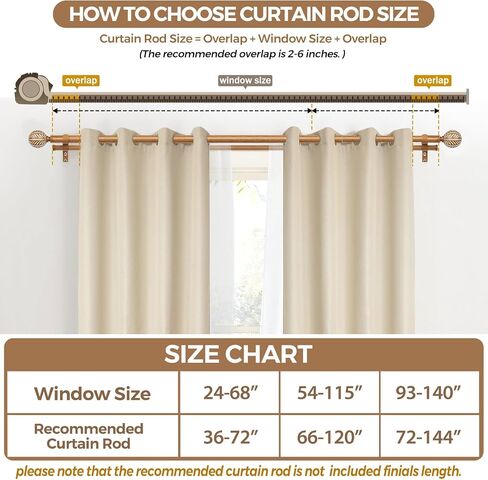 HOW TO CHOOSE CURTAIN ROD SIZE

Curtain Rod Size = Overlap + Window Size + Overlap
(The recommended overlap is 2-6 inches. )

overlap
window size
overlap

SIZE CHART

| Window Size | 24-68" | 54-115" | 93-140" |
|---|---|---|---|
| Recommended Curtain Rod | 36-72" | 66-120" | 72-144" |

please note that the recommended curtain rod is not included finials length.